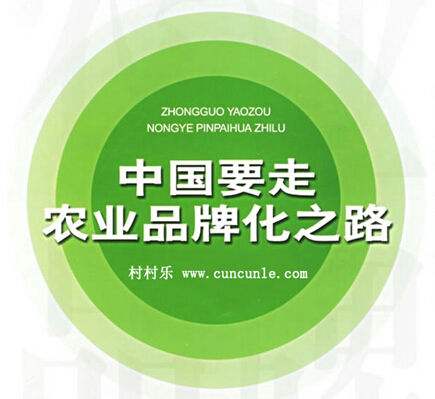 ZHONGGUO YAOZOU
NONGYE PINPAIHUA ZHILU

中国要走
农业品牌化之路

村村乐 www.cuncunle.com